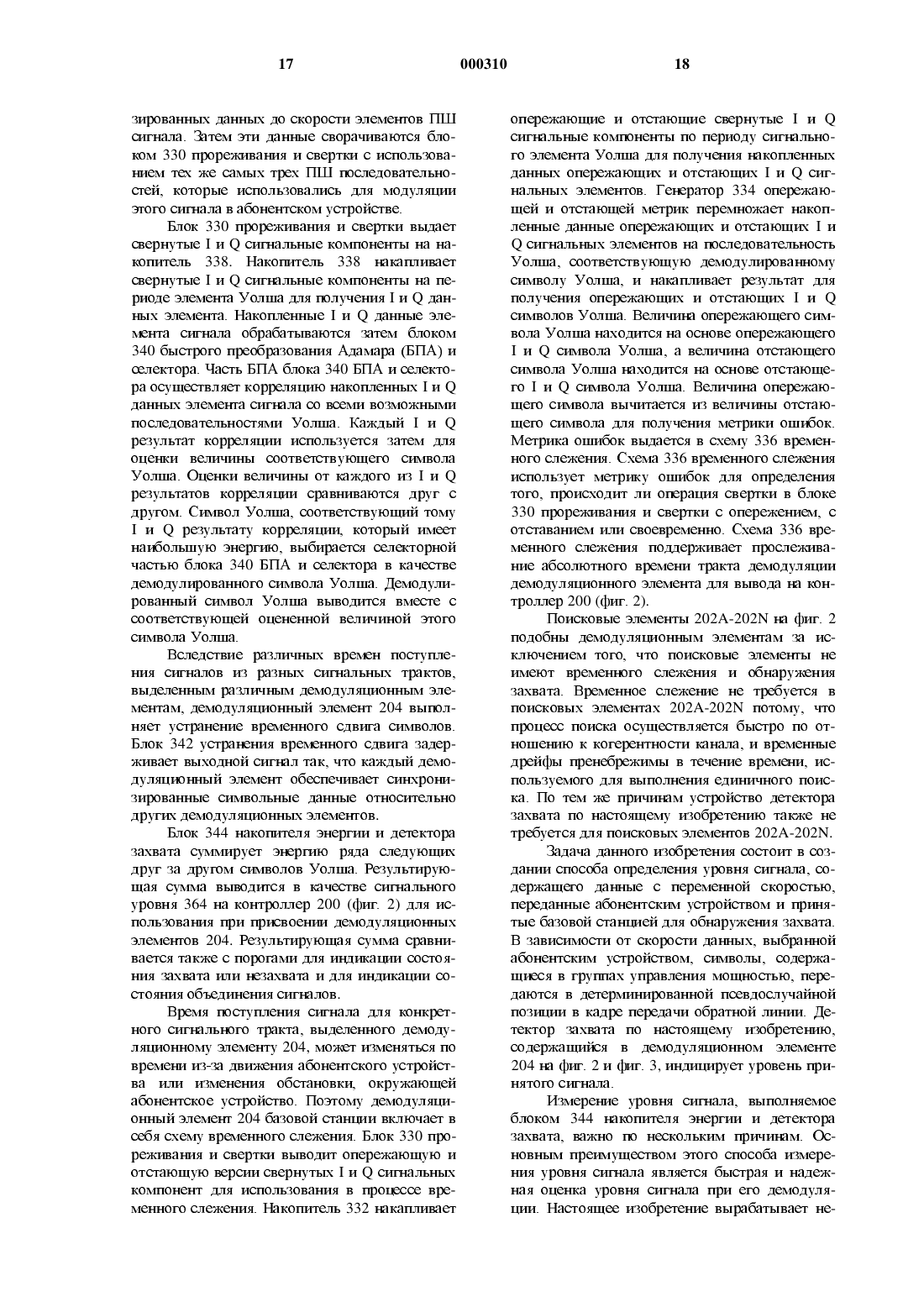 17 000310 18

зированных данных до скорости элементов ПШ сигнала. Затем эти данные сворачиваются блоком 330 прореживания и свертки с использованием тех же самых трех ПШ последовательностей, которые использовались для модуляции этого сигнала в абонентском устройстве.

Блок 330 прореживания и свертки выдает свернутые I и Q сигнальные компоненты на накопитель 338. Накопитель 338 накапливает свернутые I и Q сигнальные компоненты на периоде элемента Уолша для получения I и Q данных элемента. Накопленные I и Q данные элемента сигнала обрабатываются затем блоком 340 быстрого преобразования Адамара (БПА) и селектора. Часть БПА блока 340 БПА и селектора осуществляет корреляцию накопленных I и Q данных элемента сигнала со всеми возможными последовательностями Уолша. Каждый I и Q результат корреляции используется затем для оценки величины соответствующего символа Уолша. Оценки величины от каждого из I и Q результатов корреляции сравниваются друг с другом. Символ Уолша, соответствующий тому I и Q результату корреляции, который имеет наибольшую энергию, выбирается селекторной частью блока 340 БПА и селектора в качестве демодулированного символа Уолша. Демодулированный символ Уолша выводится вместе с соответствующей оцененной величиной этого символа Уолша.

Вследствие различных времен поступления сигналов из разных сигнальных трактов, выделенным различным демодуляционным элементам, демодуляционный элемент 204 выполняет устранение временного сдвига символов. Блок 342 устранения временного сдвига задерживает выходной сигнал так, что каждый демодуляционный элемент обеспечивает синхронизированные символьные данные относительно других демодуляционных элементов.

Блок 344 накопителя энергии и детектора захвата суммирует энергию ряда следующих друг за другом символов Уолша. Результирующая сумма выводится в качестве сигнального уровня 364 на контроллер 200 (фиг. 2) для использования при присвоении демодуляционных элементов 204. Результирующая сумма сравнивается также с порогами для индикации состояния захвата или незахвата и для индикации состояния объединения сигналов.

Время поступления сигнала для конкретного сигнального тракта, выделенного демодуляционному элементу 204, может изменяться по времени из-за движения абонентского устройства или изменения обстановки, окружающей абонентское устройство. Поэтому демодуляционный элемент 204 базовой станции включает в себя схему временного слежения. Блок 330 прореживания и свертки выводит опережающую и отстающую версии свернутых I и Q сигнальных компонент для использования в процессе временного слежения. Накопитель 332 накапливает опережающие и отстающие свернутые I и Q сигнальные компоненты по периоду сигнального элемента Уолша для получения накопленных данных опережающих и отстающих I и Q сигнальных элементов. Генератор 334 опережающей и отстающей метрик перемножает накопленные данные опережающих и отстающих I и Q сигнальных элементов на последовательность Уолша, соответствующую демодулированному символу Уолша, и накапливает результат для получения опережающих и отстающих I и Q символов Уолша. Величина опережающего символа Уолша находится на основе опережающего I и Q символа Уолша, а величина отстающего символа Уолша находится на основе отстающего I и Q символа Уолша. Величина опережающего символа вычитается из величины отстающего символа для получения метрики ошибок. Метрика ошибок выдается в схему 336 временного слежения. Схема 336 временного слежения использует метрику ошибок для определения того, происходит ли операция свертки в блоке 330 прореживания и свертки с опережением, с отставанием или своевременно. Схема 336 временного слежения поддерживает прослеживание абсолютного времени тракта демодуляции демодуляционного элемента для вывода на контроллер 200 (фиг. 2).

Поисковые элементы 202A-202N на фиг. 2 подобны демодуляционным элементам за исключением того, что поисковые элементы не имеют временного слежения и обнаружения захвата. Временное слежение не требуется в поисковых элементах 202A-202N потому, что процесс поиска осуществляется быстро по отношению к когерентности канала, и временные дрейфы пренебрежимы в течение времени, используемого для выполнения единичного поиска. По тем же причинам устройство детектора захвата по настоящему изобретению также не требуется для поисковых элементов 202A-202N.

Задача данного изобретения состоит в создании способа определения уровня сигнала, содержащего данные с переменной скоростью, переданные абонентским устройством и принятые базовой станцией для обнаружения захвата. В зависимости от скорости данных, выбранной абонентским устройством, символы, содержащиеся в группах управления мощностью, передаются в детерминированной псевдослучайной позиции в кадре передачи обратной линии. Детектор захвата по настоящему изобретению, содержащийся в демодуляционном элементе 204 на фиг. 2 и фиг. 3, индицирует уровень принятого сигнала.

Измерение уровня сигнала, выполняемое блоком 344 накопителя энергии и детектора захвата, важно по нескольким причинам. Основным преимуществом этого способа измерения уровня сигнала является быстрая и надежная оценка уровня сигнала при его демодуляции. Настоящее изобретение вырабатывает не-